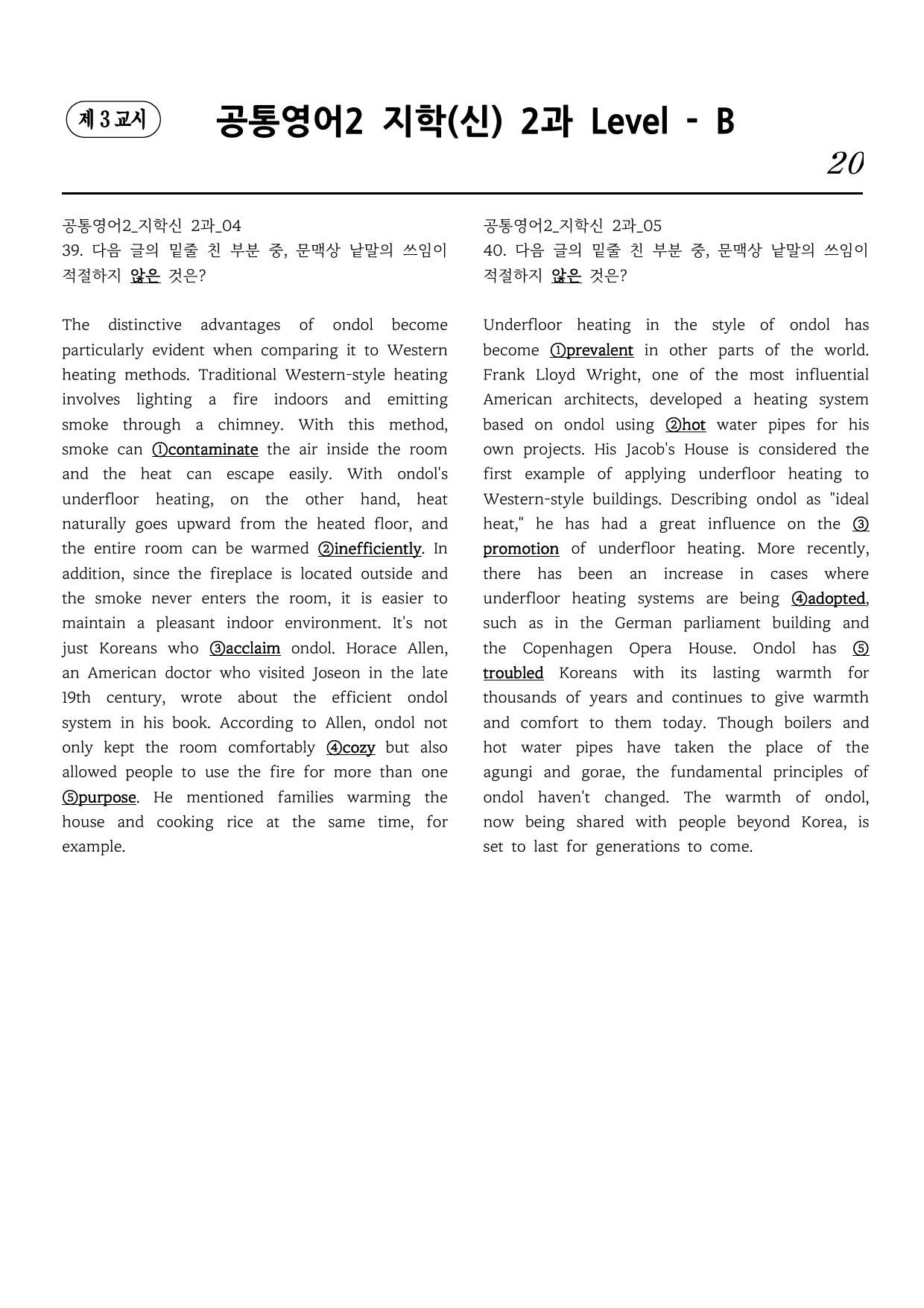 제 3 교시

공통영어2 지학(신) 2과 Level - B

20

공통영어2_지학신 2과_04
39. 다음 글의 밑줄 친 부분 중, 문맥상 낱말의 쓰임이 적절하지 않은 것은?

The distinctive advantages of ondol become particularly evident when comparing it to Western heating methods. Traditional Western-style heating involves lighting a fire indoors and emitting smoke through a chimney. With this method, smoke can ①contaminate the air inside the room and the heat can escape easily. With ondol's underfloor heating, on the other hand, heat naturally goes upward from the heated floor, and the entire room can be warmed ②inefficiently. In addition, since the fireplace is located outside and the smoke never enters the room, it is easier to maintain a pleasant indoor environment. It's not just Koreans who ③acclaim ondol. Horace Allen, an American doctor who visited Joseon in the late 19th century, wrote about the efficient ondol system in his book. According to Allen, ondol not only kept the room comfortably ④cozy but also allowed people to use the fire for more than one ⑤purpose. He mentioned families warming the house and cooking rice at the same time, for example.

공통영어2_지학신 2과_05
40. 다음 글의 밑줄 친 부분 중, 문맥상 낱말의 쓰임이 적절하지 않은 것은?

Underfloor heating in the style of ondol has become ①prevalent in other parts of the world. Frank Lloyd Wright, one of the most influential American architects, developed a heating system based on ondol using ②hot water pipes for his own projects. His Jacob's House is considered the first example of applying underfloor heating to Western-style buildings. Describing ondol as "ideal heat," he has had a great influence on the ③promotion of underfloor heating. More recently, there has been an increase in cases where underfloor heating systems are being ④adopted, such as in the German parliament building and the Copenhagen Opera House. Ondol has ⑤troubled Koreans with its lasting warmth for thousands of years and continues to give warmth and comfort to them today. Though boilers and hot water pipes have taken the place of the agungi and gorae, the fundamental principles of ondol haven't changed. The warmth of ondol, now being shared with people beyond Korea, is set to last for generations to come.